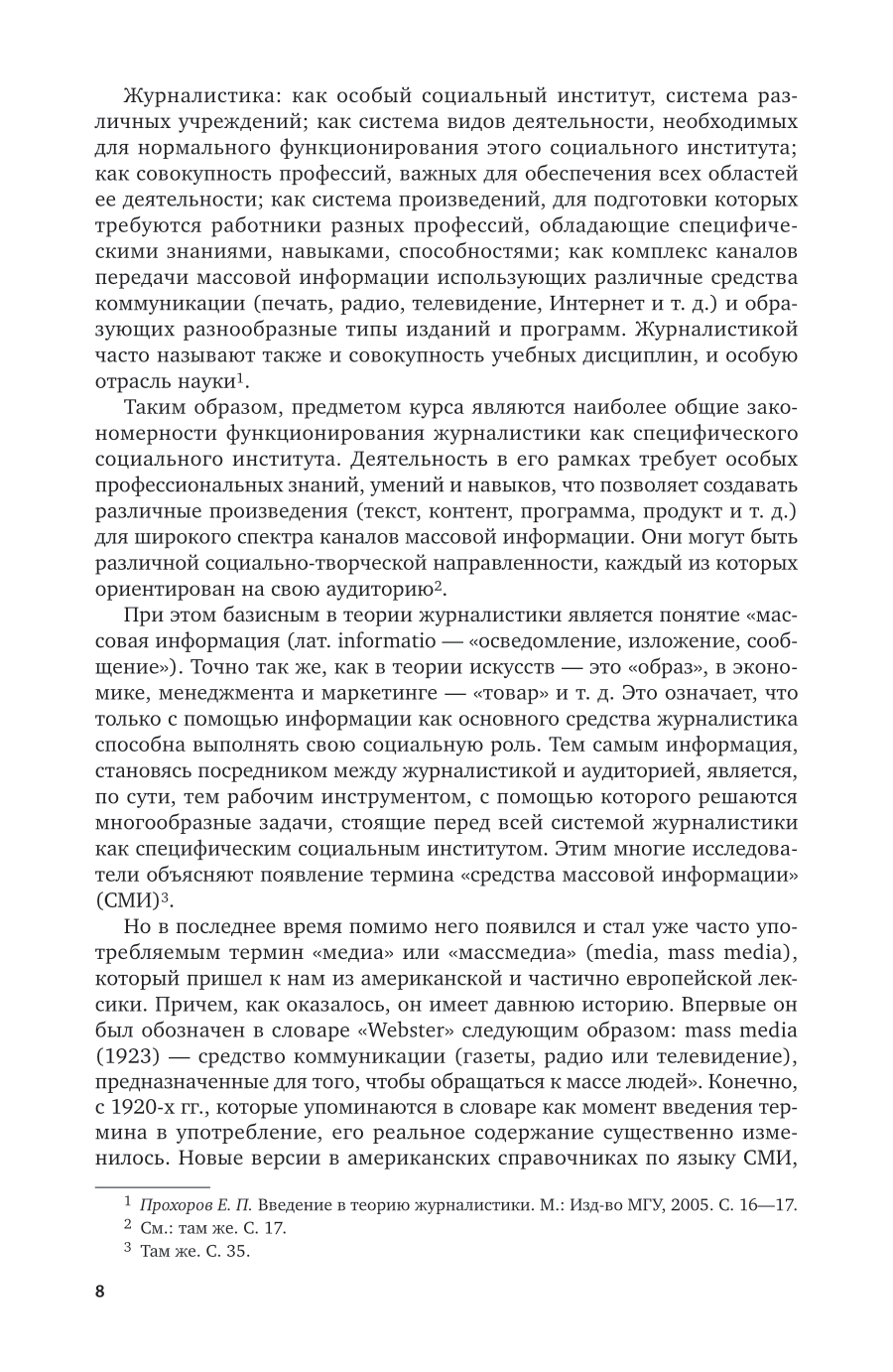 Журналистика: как особый социальный институт, система различных учреждений; как система видов деятельности, необходимых для нормального функционирования этого социального института; как совокупность профессий, важных для обеспечения всех областей ее деятельности; как система произведений, для подготовки которых требуются работники разных профессий, обладающие специфическими знаниями, навыками, способностями; как комплекс каналов передачи массовой информации использующих различные средства коммуникации (печать, радио, телевидение, Интернет и т. д.) и образующих разнообразные типы изданий и программ. Журналистикой часто называют также и совокупность учебных дисциплин, и особую отрасль науки$^1$.

Таким образом, предметом курса являются наиболее общие закономерности функционирования журналистики как специфического социального института. Деятельность в его рамках требует особых профессиональных знаний, умений и навыков, что позволяет создавать различные произведения (текст, контент, программа, продукт и т. д.) для широкого спектра каналов массовой информации. Они могут быть различной социально-творческой направленности, каждый из которых ориентирован на свою аудиторию$^2$.

При этом базисным в теории журналистики является понятие «массовая информация (лат. informatio — «осведомление, изложение, сообщение»). Точно так же, как в теории искусств — это «образ», в экономике, менеджмента и маркетинге — «товар» и т. д. Это означает, что только с помощью информации как основного средства журналистика способна выполнять свою социальную роль. Тем самым информация, становясь посредником между журналистикой и аудиторией, является, по сути, тем рабочим инструментом, с помощью которого решаются многообразные задачи, стоящие перед всей системой журналистики как специфическим социальным институтом. Этим многие исследователи объясняют появление термина «средства массовой информации» (СМИ)$^3$.

Но в последнее время помимо него появился и стал уже часто употребляемым термин «медиа» или «массмедиа» (media, mass media), который пришел к нам из американской и частично европейской лексики. Причем, как оказалось, он имеет давнюю историю. Впервые он был обозначен в словаре «Webster» следующим образом: mass media (1923) — средство коммуникации (газеты, радио или телевидение), предназначенные для того, чтобы обращаться к массе людей». Конечно, с 1920-х гг., которые упоминаются в словаре как момент введения термина в употребление, его реальное содержание существенно изменилось. Новые версии в американских справочниках по языку СМИ,

$^1$ Прохоров Е. П. Введение в теорию журналистики. М.: Изд-во МГУ, 2005. С. 16—17.
$^2$ См.: там же. С. 17.
$^3$ Там же. С. 35.

8